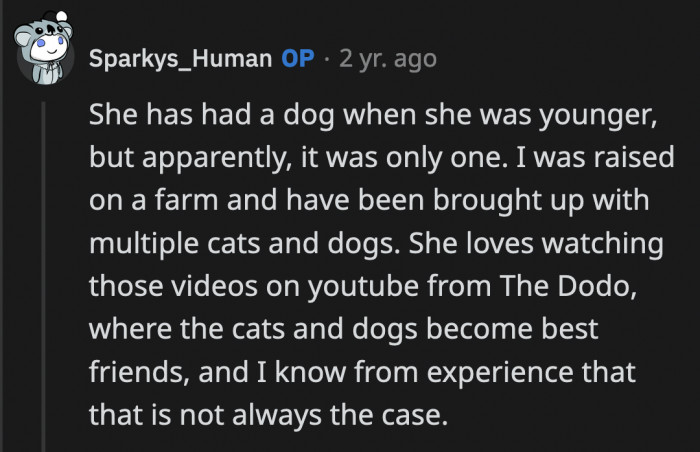 Sparkys_Human OP · 2 yr. ago

She has had a dog when she was younger, but apparently, it was only one. I was raised on a farm and have been brought up with multiple cats and dogs. She loves watching those videos on youtube from The Dodo, where the cats and dogs become best friends, and I know from experience that that is not always the case.